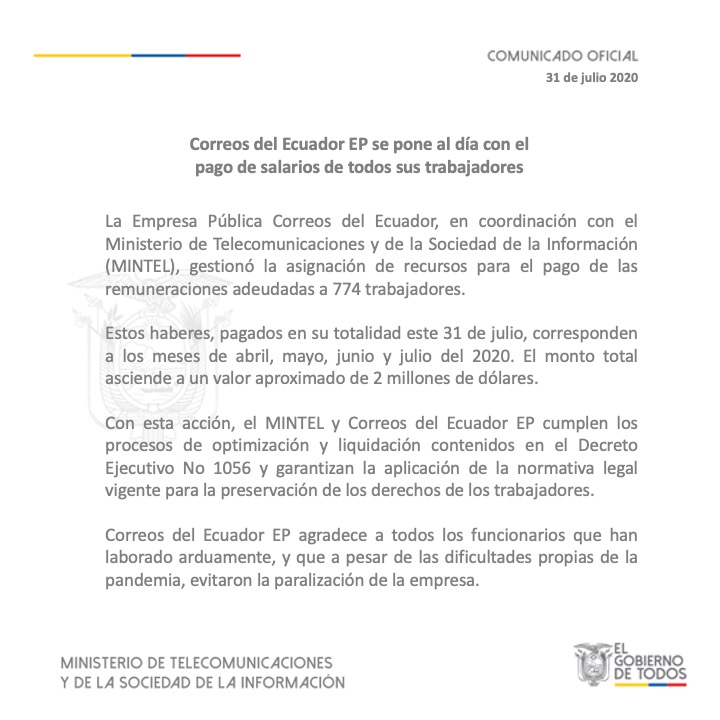 COMUNICADO OFICIAL
31 de julio 2020

Correos del Ecuador EP se pone al día con el pago de salarios de todos sus trabajadores

La Empresa Pública Correos del Ecuador, en coordinación con el Ministerio de Telecomunicaciones y de la Sociedad de la Información (MINTEL), gestionó la asignación de recursos para el pago de las remuneraciones adeudadas a 774 trabajadores.

Estos haberes, pagados en su totalidad este 31 de julio, corresponden a los meses de abril, mayo, junio y julio del 2020. El monto total asciende a un valor aproximado de 2 millones de dólares.

Con esta acción, el MINTEL y Correos del Ecuador EP cumplen los procesos de optimización y liquidación contenidos en el Decreto Ejecutivo No 1056 y garantizan la aplicación de la normativa legal vigente para la preservación de los derechos de los trabajadores.

Correos del Ecuador EP agradece a todos los funcionarios que han laborado arduamente, y que a pesar de las dificultades propias de la pandemia, evitaron la paralización de la empresa.

MINISTERIO DE TELECOMUNICACIONES Y DE LA SOCIEDAD DE LA INFORMACIÓN

EL GOBIERNO DE TODOS